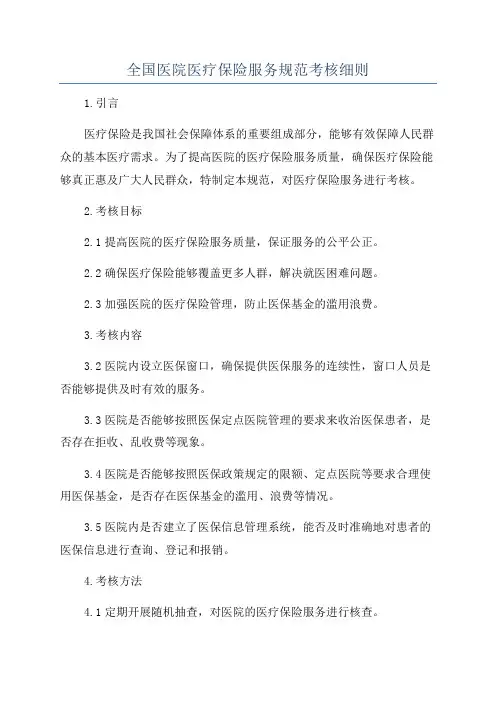 全国医院医疗保险服务规范考核细则

1.引言

医疗保险是我国社会保障体系的重要组成部分，能够有效保障人民群众的基本医疗需求。为了提高医院的医疗保险服务质量，确保医疗保险能够真正惠及广大人民群众，特制定本规范，对医疗保险服务进行考核。

2.考核目标

2.1 提高医院的医疗保险服务质量，保证服务的公平公正。

2.2 确保医疗保险能够覆盖更多人群，解决就医困难问题。

2.3 加强医院的医疗保险管理，防止医保基金的滥用浪费。

3.考核内容

3.2 医院内设立医保窗口，确保提供医保服务的连续性，窗口人员是否能够提供及时有效的服务。

3.3 医院是否能够按照医保定点医院管理的要求来收治医保患者，是否存在拒收、乱收费等现象。

3.4 医院是否能够按照医保政策规定的限额、定点医院等要求合理使用医保基金，是否存在医保基金的滥用、浪费等情况。

3.5 医院内是否建立了医保信息管理系统，能否及时准确地对患者的医保信息进行查询、登记和报销。

4.考核方法

4.1 定期开展随机抽查，对医院的医疗保险服务进行核查。